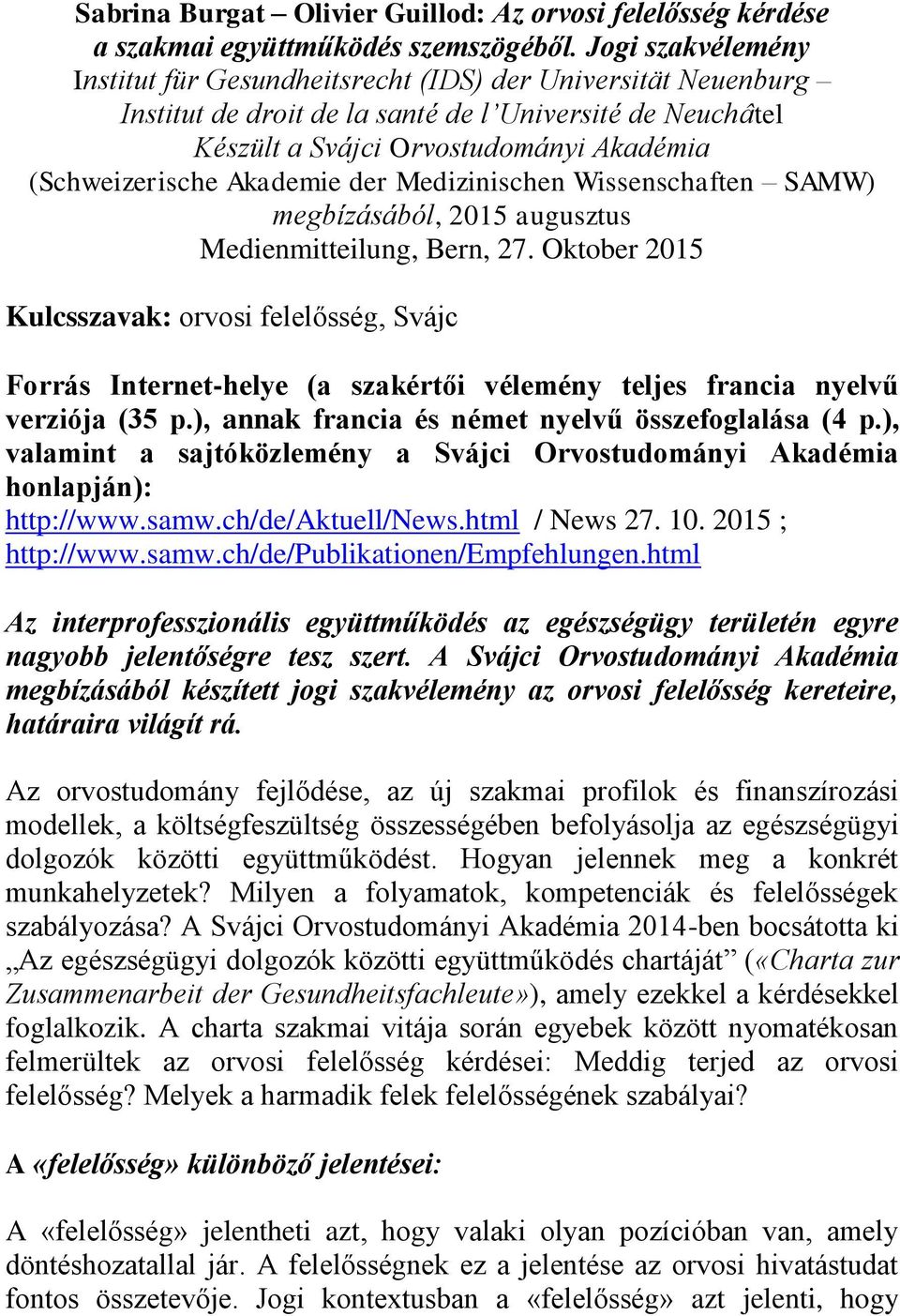 Sabrina Burgat – Olivier Guillod: Az orvosi felelősség kérdése a szakmai együttműködés szemszögéből. Jogi szakvélemény
Institut für Gesundheitsrecht (IDS) der Universität Neuenburg – Institut de droit de la santé de l'Université de Neuchâtel
Készült a Svájci Orvostudományi Akadémia (Schweizerische Akademie der Medizinischen Wissenschaften – SAMW) megbízásából, 2015 augusztus
Medienmitteilung, Bern, 27. Oktober 2015

Kulcsszavak: orvosi felelősség, Svájc

Forrás Internet-helye (a szakértői vélemény teljes francia nyelvű verziója (35 p.), annak francia és német nyelvű összefoglalása (4 p.), valamint a sajtóközlemény a Svájci Orvostudományi Akadémia honlapján):
http://www.samw.ch/de/Aktuell/News.html / News 27. 10. 2015 ;
http://www.samw.ch/de/Publikationen/Empfehlungen.html

Az interprofesszionális együttműködés az egészségügy területén egyre nagyobb jelentőségre tesz szert. A Svájci Orvostudományi Akadémia megbízásából készített jogi szakvélemény az orvosi felelősség kereteire, határaira világít rá.

Az orvostudomány fejlődése, az új szakmai profilok és finanszírozási modellek, a költségfeszültség összességében befolyásolja az egészségügyi dolgozók közötti együttműködést. Hogyan jelennek meg a konkrét munkahelyzetek? Milyen a folyamatok, kompetenciák és felelősségek szabályozása? A Svájci Orvostudományi Akadémia 2014-ben bocsátotta ki „Az egészségügyi dolgozók közötti együttműködés chartáját” («Charta zur Zusammenarbeit der Gesundheitsfachleute»), amely ezekkel a kérdésekkel foglalkozik. A charta szakmai vitája során egyebek között nyomatékosan felmerültek az orvosi felelősség kérdései: Meddig terjed az orvosi felelősség? Melyek a harmadik felek felelősségének szabályai?

A «felelősség» különböző jelentései:

A «felelősség» jelentheti azt, hogy valaki olyan pozícióban van, amely döntéshozatallal jár. A felelősségnek ez a jelentése az orvosi hivatástudat fontos összetevője. Jogi kontextusban a «felelősség» azt jelenti, hogy